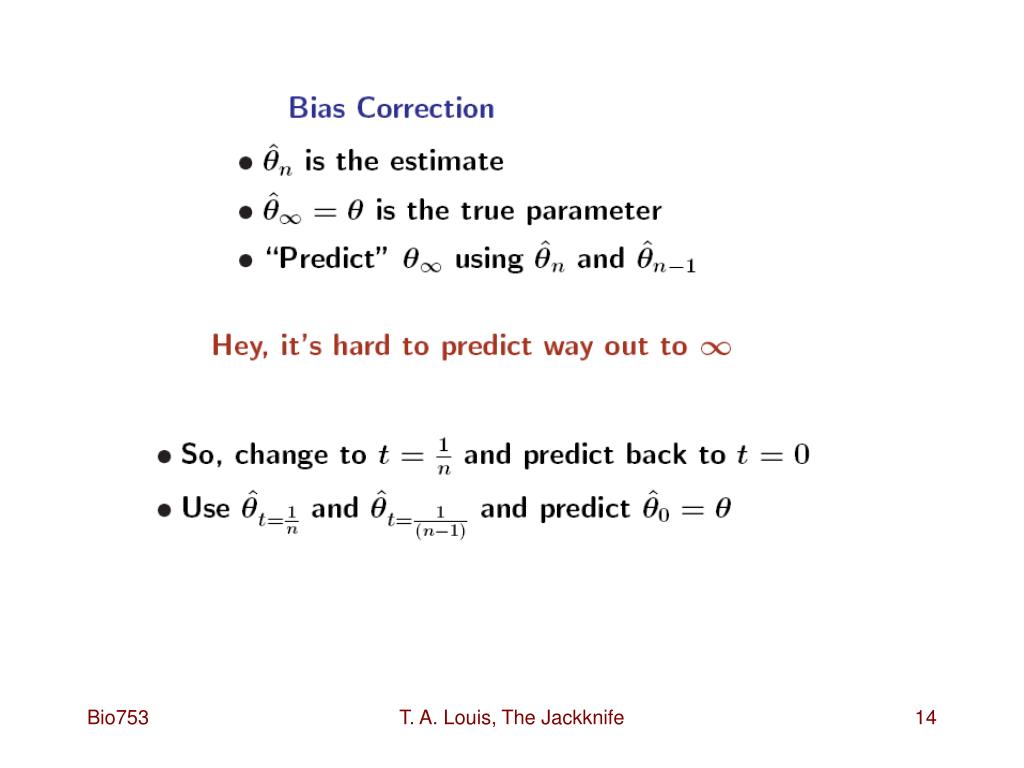 Bias Correction

• $\hat{\theta}_n$ is the estimate
• $\hat{\theta}_\infty = \theta$ is the true parameter
• "Predict" $\theta_\infty$ using $\hat{\theta}_n$ and $\hat{\theta}_{n-1}$

Hey, it's hard to predict way out to $\infty$

• So, change to $t = \frac{1}{n}$ and predict back to $t = 0$
• Use $\hat{\theta}_{t=\frac{1}{n}}$ and $\hat{\theta}_{t=\frac{1}{(n-1)}}$ and predict $\hat{\theta}_0 = \theta$

Bio753

T. A. Louis, The Jackknife

14